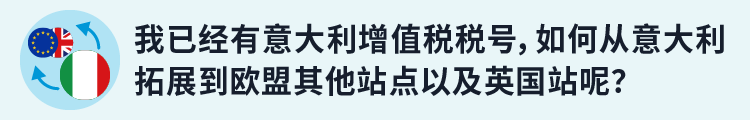 我已经有意大利增值税税号, 如何从意大利拓展到欧盟其他站点以及英国站呢?